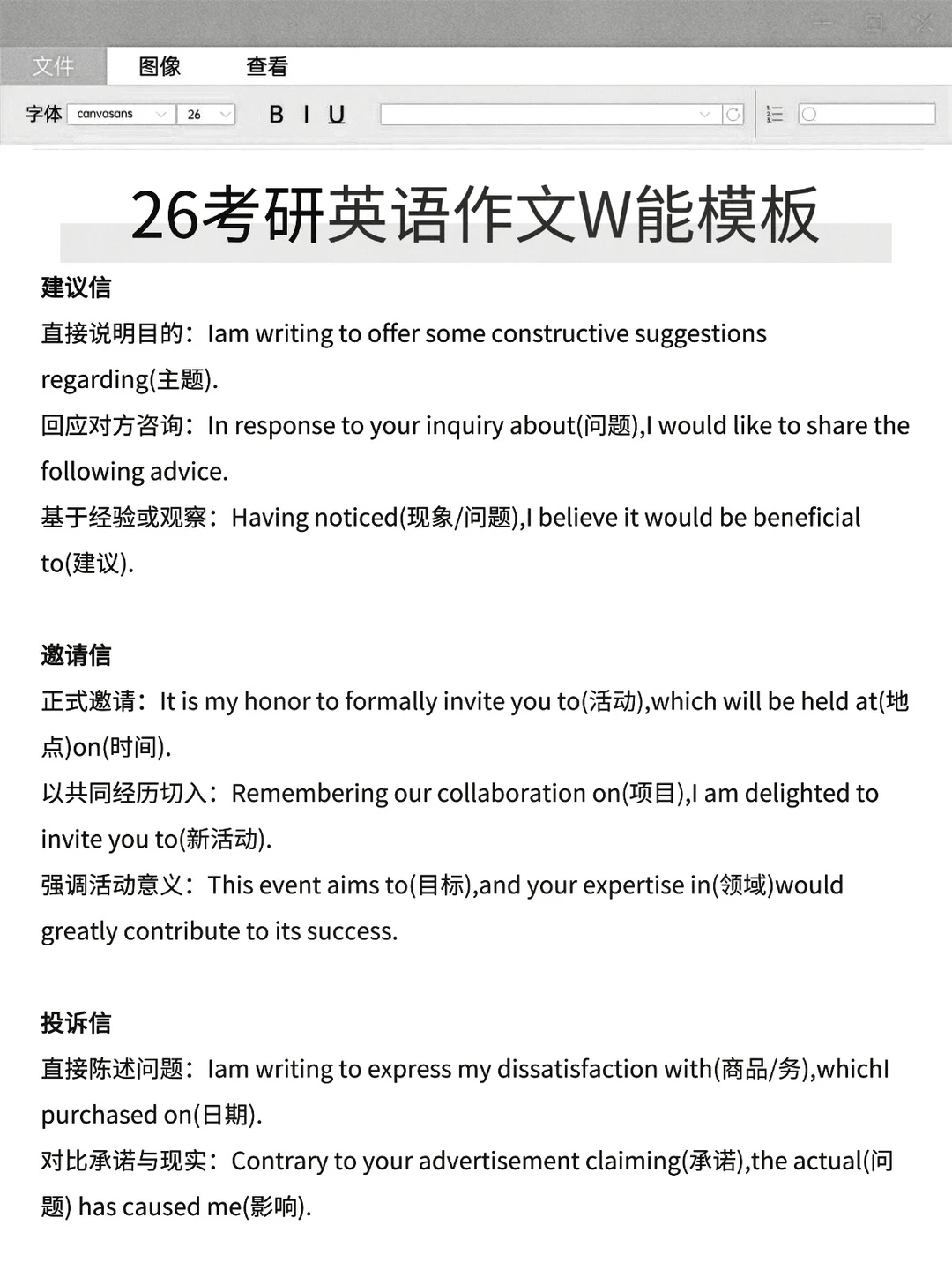 文件 图像 查看

字体 canvasans 26 B I U

26考研英语作文W能模板

建议信

直接说明目的：Iam writing to offer some constructive suggestions regarding(主题).

回应对方咨询：In response to your inquiry about(问题),I would like to share the following advice.

基于经验或观察：Having noticed(现象/问题),I believe it would be beneficial to(建议).

邀请信

正式邀请：It is my honor to formally invite you to(活动),which will be held at(地点)on(时间).

以共同经历切入：Remembering our collaboration on(项目),I am delighted to invite you to(新活动).

强调活动意义：This event aims to(目标),and your expertise in(领域)would greatly contribute to its success.

投诉信

直接陈述问题：Iam writing to express my dissatisfaction with(商品/务),whichI purchased on(日期).

对比承诺与现实：Contrary to your advertisement claiming(承诺),the actual(问题) has caused me(影响).